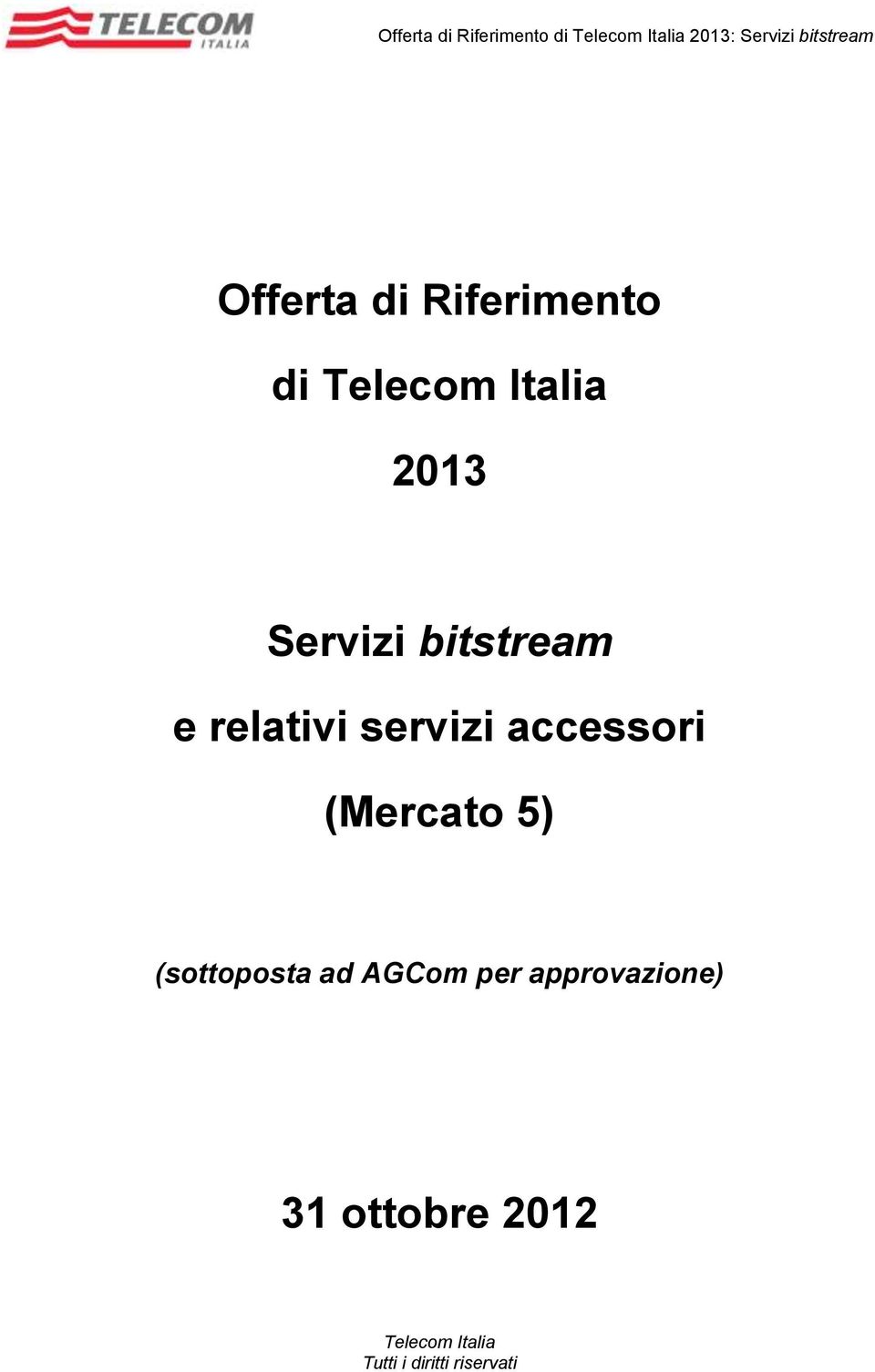 TELECOM ITALIA

Offerta di Riferimento di Telecom Italia 2013: Servizi bitstream

Offerta di Riferimento

di Telecom Italia

2013

Servizi bitstream

e relativi servizi accessori

(Mercato 5)

(sottoposta ad AGCom per approvazione)

31 ottobre 2012

Telecom Italia
Tutti i diritti riservati